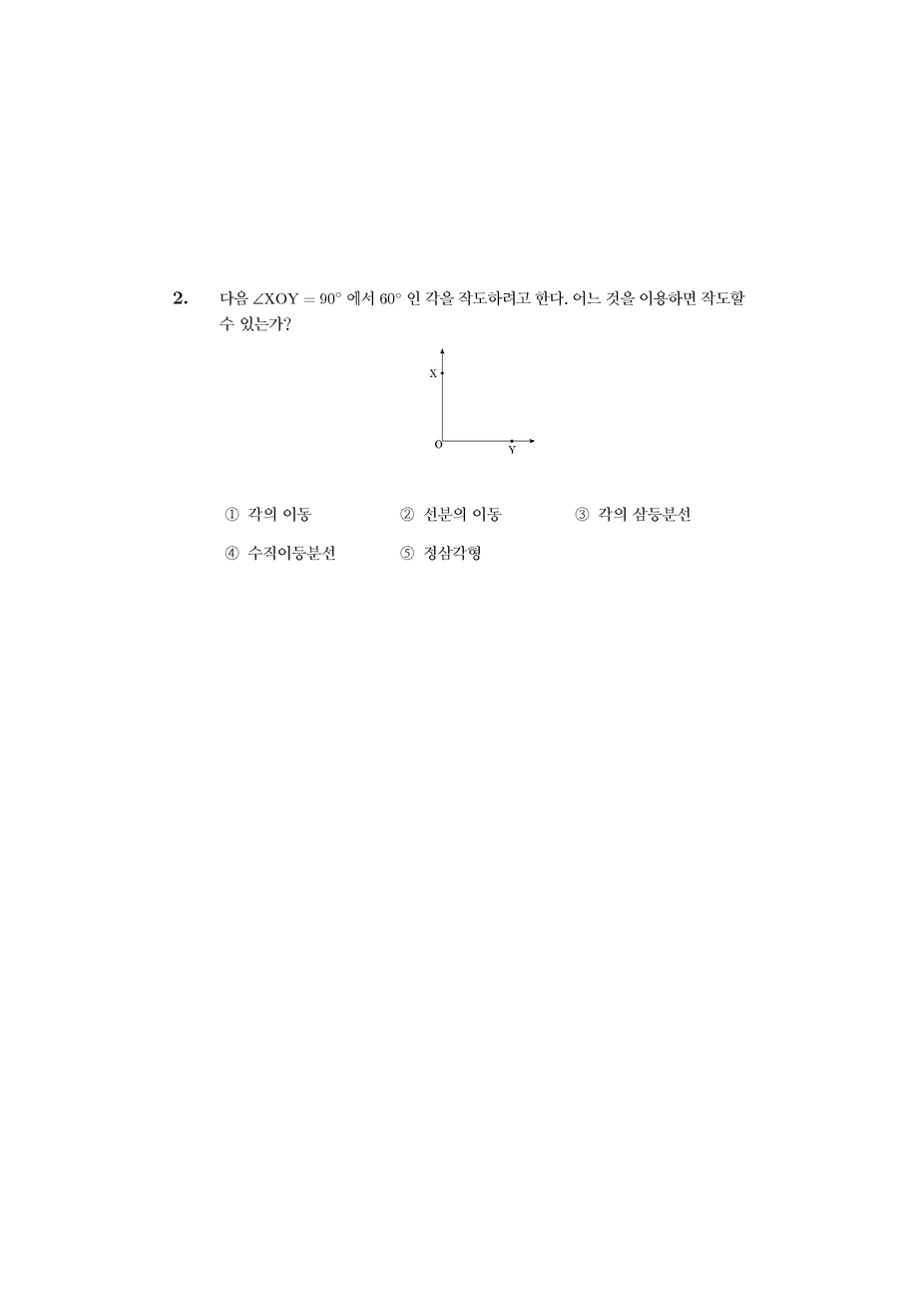 2. 다음 $\angle XOY = 90^\circ$ 에서 $60^\circ$ 인 각을 작도하려고 한다. 어느 것을 이용하면 작도할 수 있는가?

X

O

Y

① 각의 이동
② 선분의 이동
③ 각의 삼등분선
④ 수직이등분선
⑤ 정삼각형